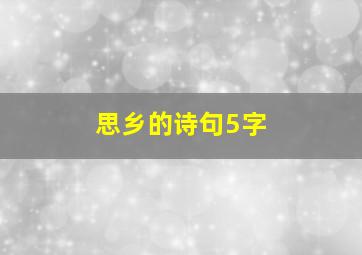 思乡的诗句5字